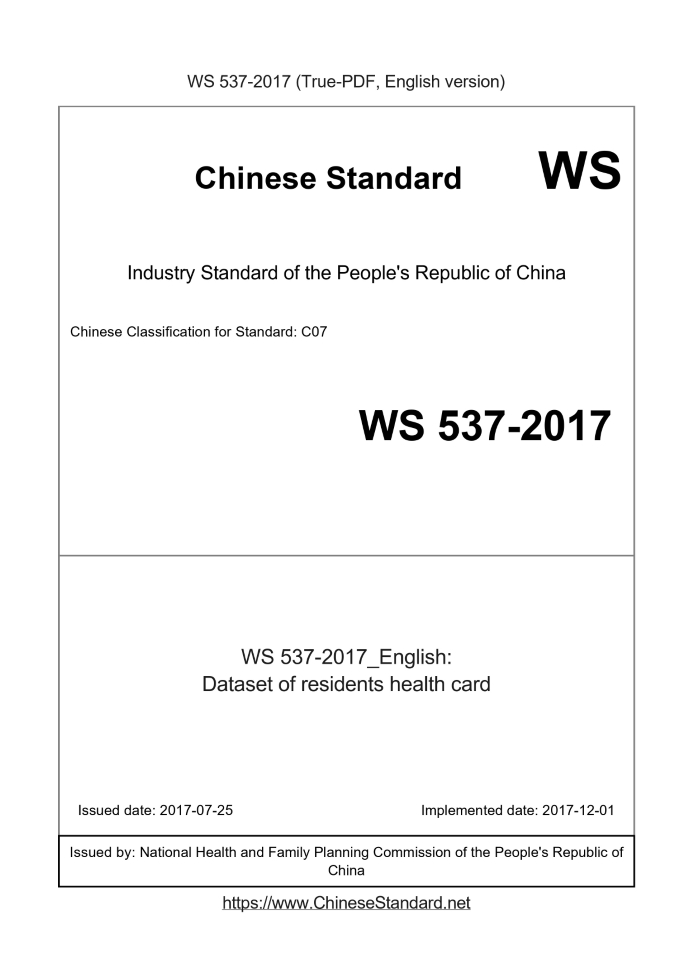 WS 537-2017 (True-PDF, English version)

Chinese Standard WS

Industry Standard of the People's Republic of China

Chinese Classification for Standard: C07

WS 537-2017

WS 537-2017_English:
Dataset of residents health card

Issued date: 2017-07-25

Implemented date: 2017-12-01

Issued by: National Health and Family Planning Commission of the People's Republic of China

https://www.ChineseStandard.net